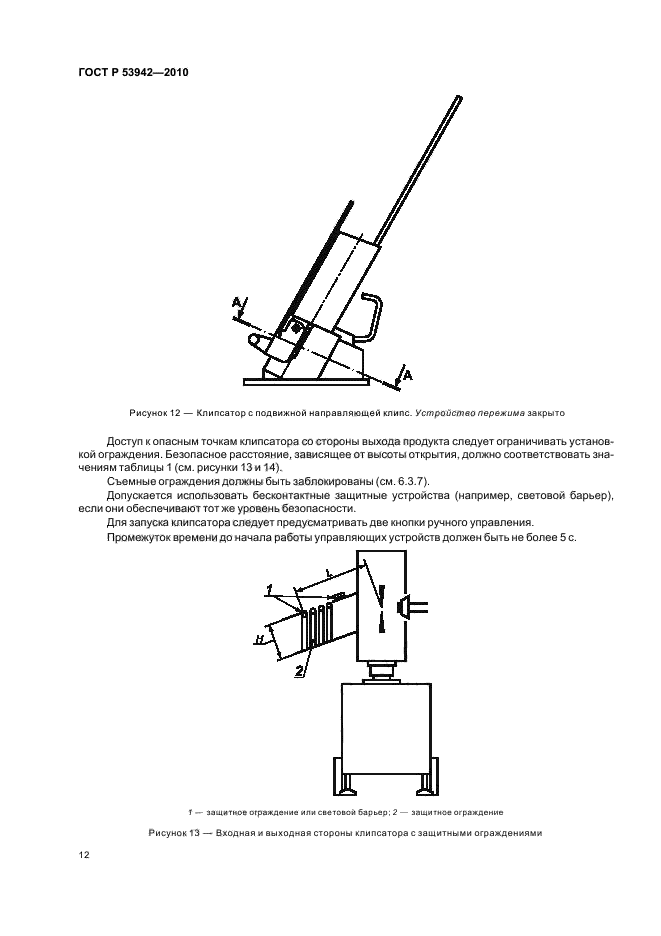 ГОСТ Р 53942—2010

A

A

Рисунок 12 — Клипсатор с подвижной направляющей клипс. Устройство пережима закрыто

Доступ к опасным точкам клипсатора со стороны выхода продукта следует ограничивать установкой ограждения. Безопасное расстояние, зависящее от высоты открытия, должно соответствовать значениям таблицы 1 (см. рисунки 13 и 14).

Съемные ограждения должны быть заблокированы (см. 6.3.7).

Допускается использовать бесконтактные защитные устройства (например, световой барьер), если они обеспечивают тот же уровень безопасности.

Для запуска клипсатора следует предусматривать две кнопки ручного управления.

Промежуток времени до начала работы управляющих устройств должен быть не более 5 с.

1

L

H

2

1 — защитное ограждение или световой барьер; 2 — защитное ограждение

Рисунок 13 — Входная и выходная стороны клипсатора с защитными ограждениями

12